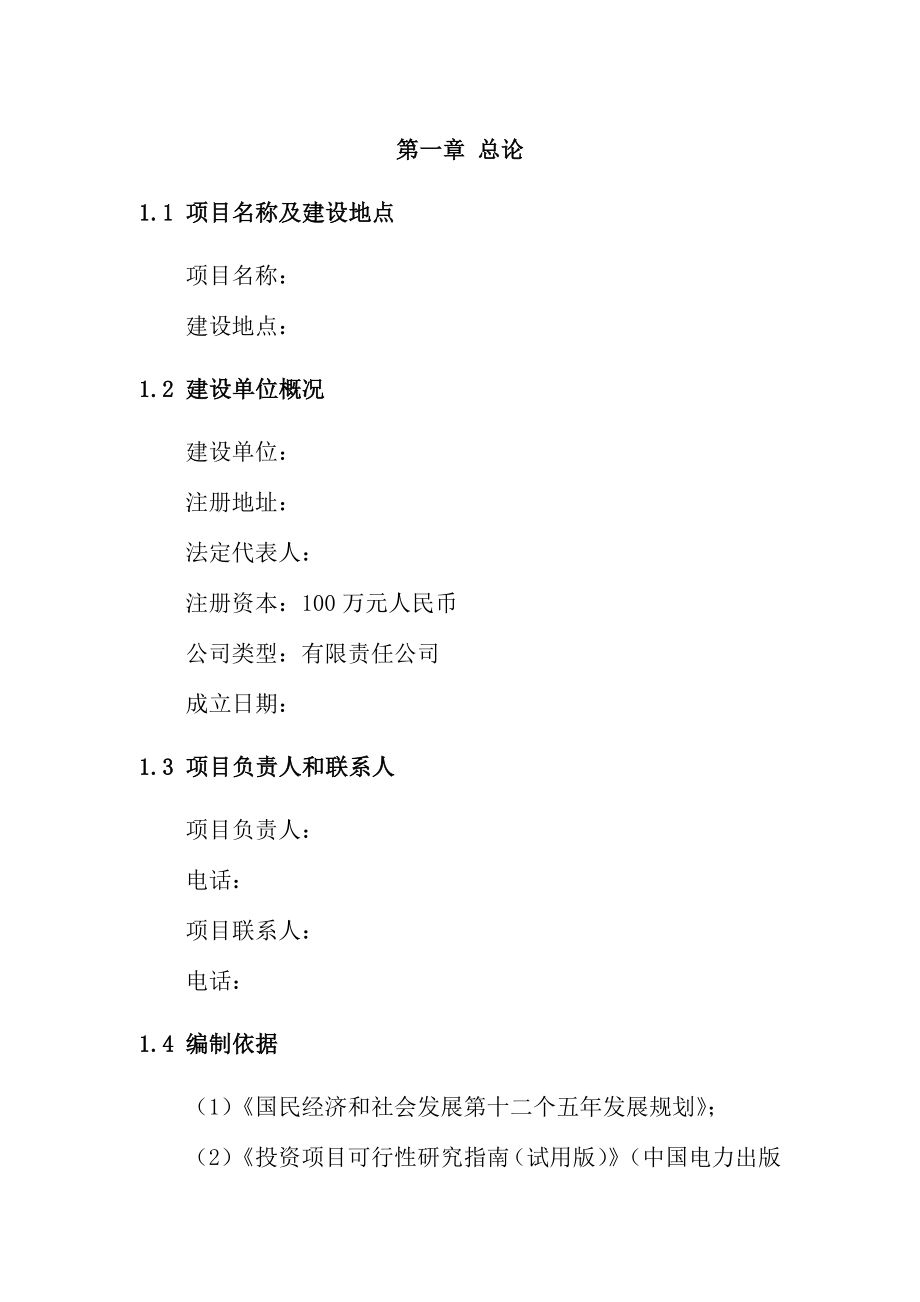 第一章 总论

1.1 项目名称及建设地点

项目名称：

建设地点：

1.2 建设单位概况

建设单位：

注册地址：

法定代表人：

注册资本：100 万元人民币

公司类型：有限责任公司

成立日期：

1.3 项目负责人和联系人

项目负责人：

电话：

项目联系人：

电话：

1.4 编制依据

（1）《国民经济和社会发展第十二个五年发展规划》；

（2）《投资项目可行性研究指南（试用版）》（中国电力出版